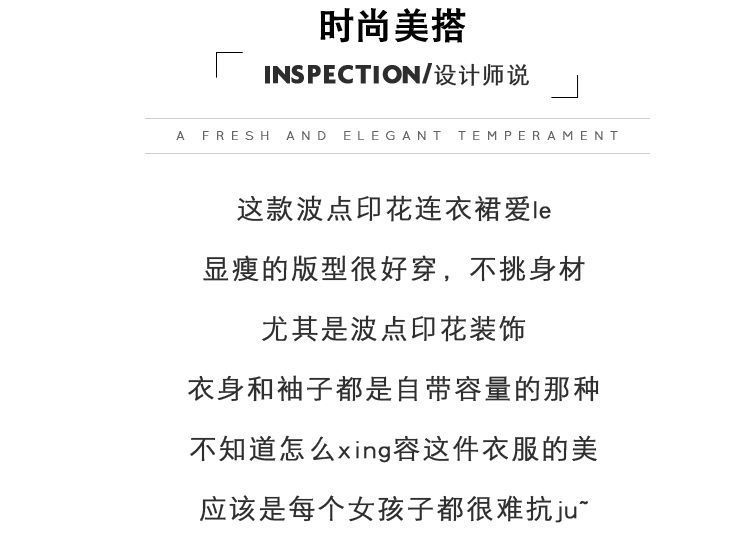 时尚美搭

INSPECTION/设计师说

A FRESH AND ELEGANT TEMPERAMENT

这款波点印花连衣裙爱le

显瘦的版型很好穿，不挑身材

尤其是波点印花装饰

衣身和袖子都是自带容量的那种

不知道怎么xing容这件衣服的美

应该是每个女孩子都很难抗ju~